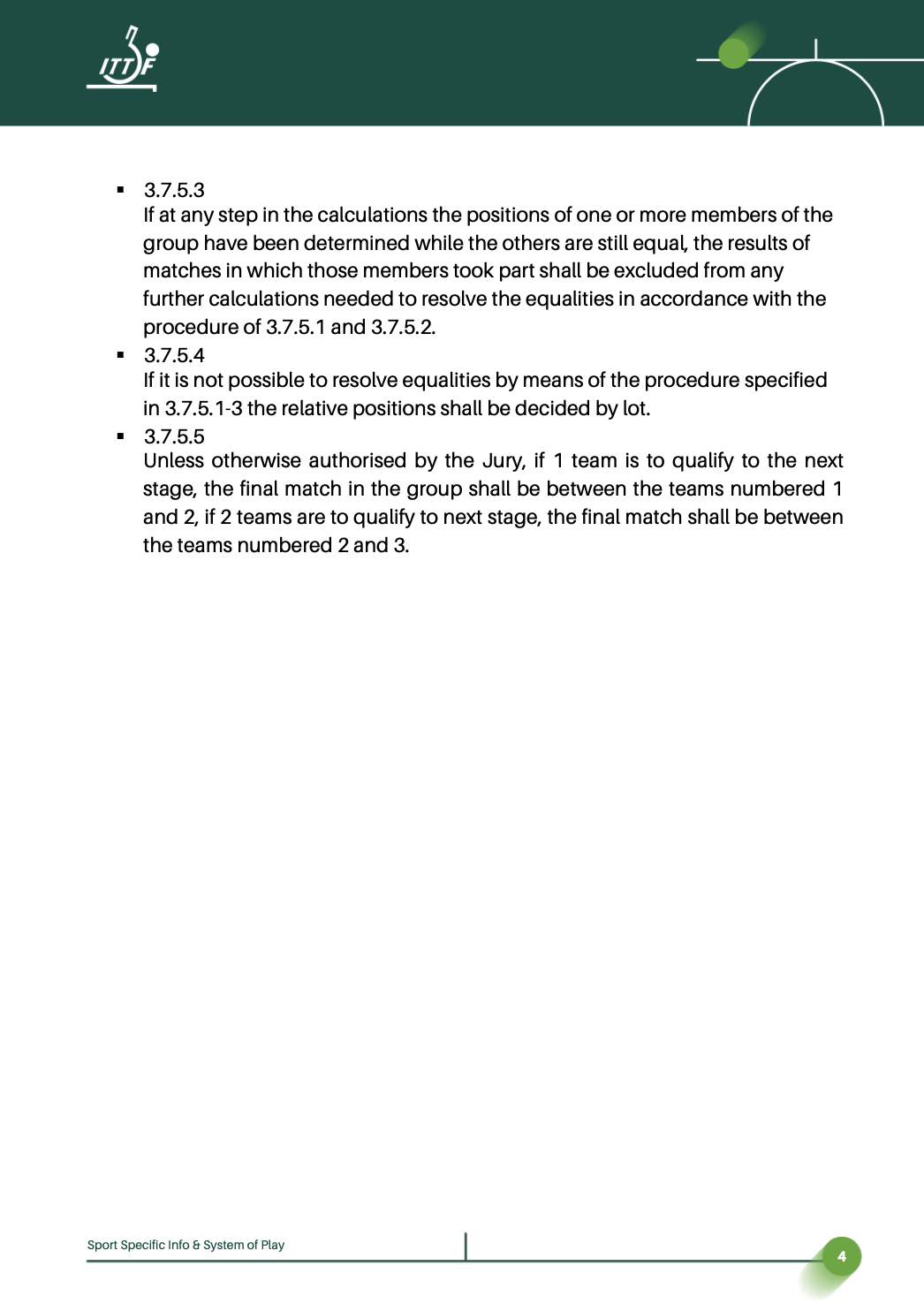 ITTF

▪ 3.7.5.3
If at any step in the calculations the positions of one or more members of the group have been determined while the others are still equal, the results of matches in which those members took part shall be excluded from any further calculations needed to resolve the equalities in accordance with the procedure of 3.7.5.1 and 3.7.5.2.

▪ 3.7.5.4
If it is not possible to resolve equalities by means of the procedure specified in 3.7.5.1-3 the relative positions shall be decided by lot.

▪ 3.7.5.5
Unless otherwise authorised by the Jury, if 1 team is to qualify to the next stage, the final match in the group shall be between the teams numbered 1 and 2, if 2 teams are to qualify to next stage, the final match shall be between the teams numbered 2 and 3.

Sport Specific Info & System of Play

4